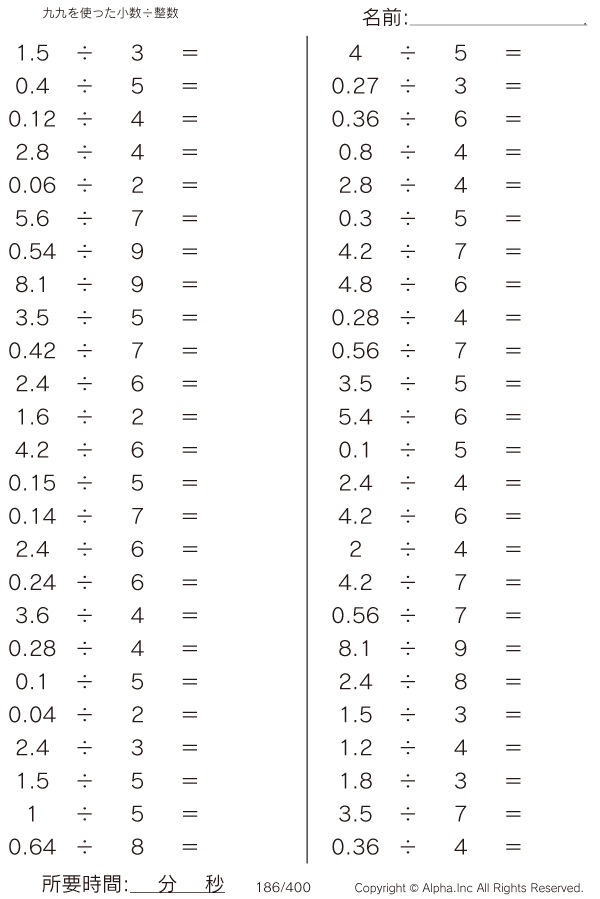 九九を使った小数÷整数

名前:

$1.5 \div 3 =$
$0.4 \div 5 =$
$0.12 \div 4 =$
$2.8 \div 4 =$
$0.06 \div 2 =$
$5.6 \div 7 =$
$0.54 \div 9 =$
$8.1 \div 9 =$
$3.5 \div 5 =$
$0.42 \div 7 =$
$2.4 \div 6 =$
$1.6 \div 2 =$
$4.2 \div 6 =$
$0.15 \div 5 =$
$0.14 \div 7 =$
$2.4 \div 6 =$
$0.24 \div 6 =$
$3.6 \div 4 =$
$0.28 \div 4 =$
$0.1 \div 5 =$
$0.04 \div 2 =$
$2.4 \div 3 =$
$1.5 \div 5 =$
$1 \div 5 =$
$0.64 \div 8 =$

$4 \div 5 =$
$0.27 \div 3 =$
$0.36 \div 6 =$
$0.8 \div 4 =$
$2.8 \div 4 =$
$0.3 \div 5 =$
$4.2 \div 7 =$
$4.8 \div 6 =$
$0.28 \div 4 =$
$0.56 \div 7 =$
$3.5 \div 5 =$
$5.4 \div 6 =$
$0.1 \div 5 =$
$2.4 \div 4 =$
$4.2 \div 6 =$
$2 \div 4 =$
$4.2 \div 7 =$
$0.56 \div 7 =$
$8.1 \div 9 =$
$2.4 \div 8 =$
$1.5 \div 3 =$
$1.2 \div 4 =$
$1.8 \div 3 =$
$3.5 \div 7 =$
$0.36 \div 4 =$

所要時間: 分 秒 186/400 Copyright © Alpha.Inc All Rights Reserved.